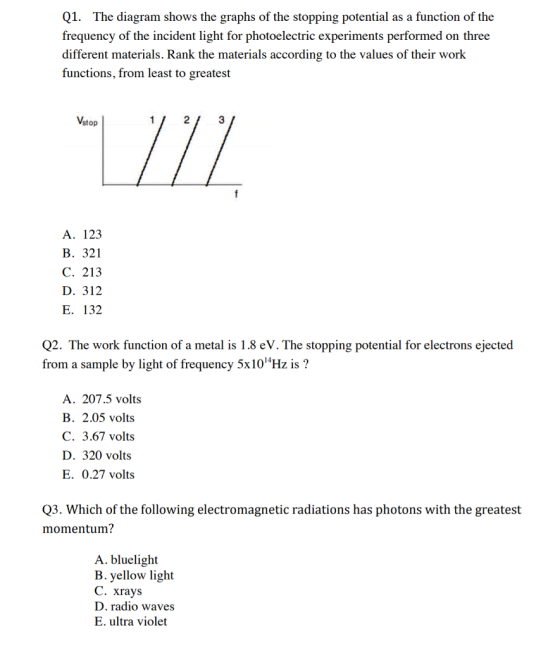 Q1. The diagram shows the graphs of the stopping potential as a function of the frequency of the incident light for photoelectric experiments performed on three different materials. Rank the materials according to the values of their work functions, from least to greatest

$V_{stop}$

1

2

3

f

A. 123
B. 321
C. 213
D. 312
E. 132

Q2. The work function of a metal is 1.8 eV. The stopping potential for electrons ejected from a sample by light of frequency $5x10^{14}$Hz is ?

A. 207.5 volts
B. 2.05 volts
C. 3.67 volts
D. 320 volts
E. 0.27 volts

Q3. Which of the following electromagnetic radiations has photons with the greatest momentum?

A. bluelight
B. yellow light
C. xrays
D. radio waves
E. ultra violet